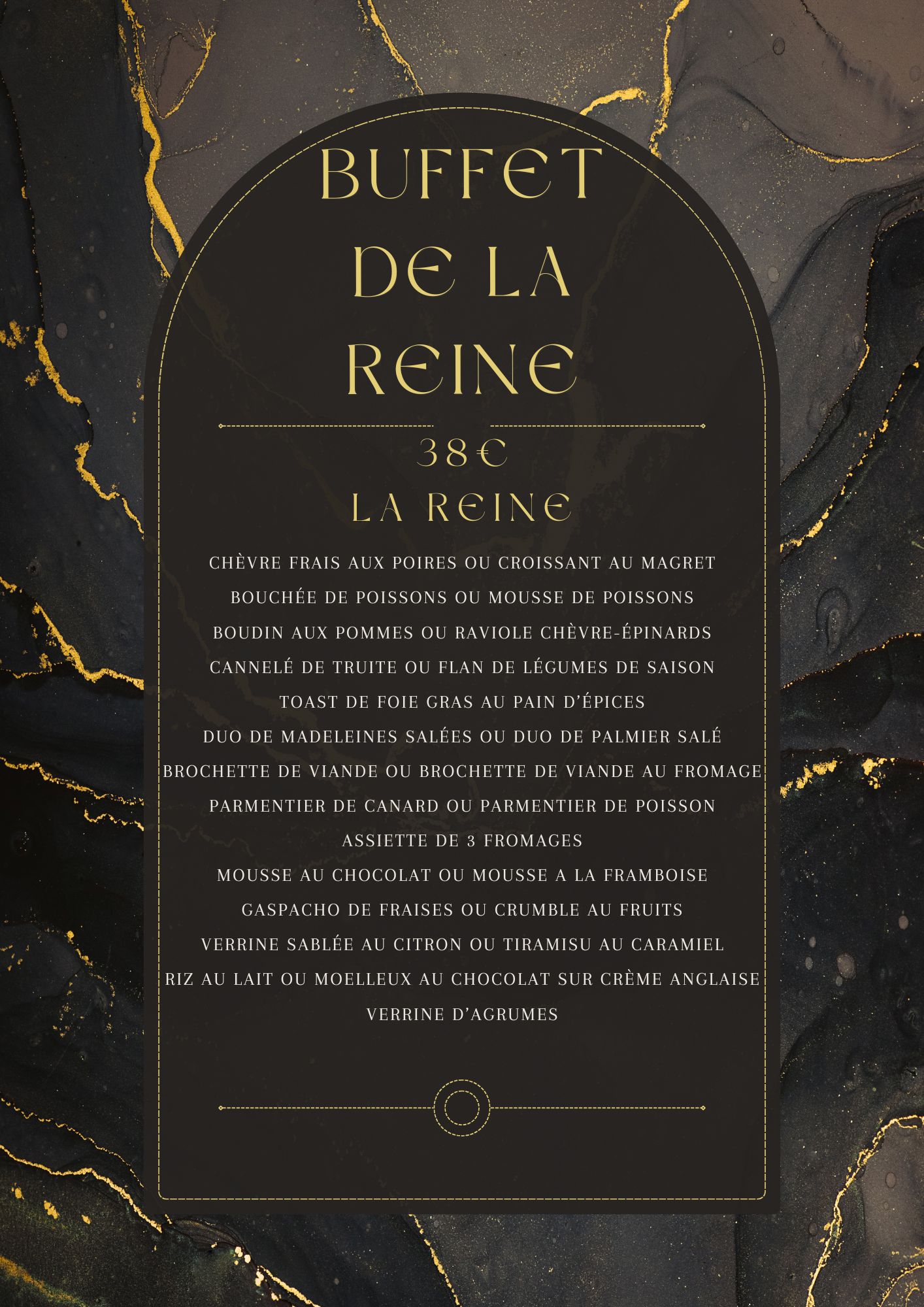 BUFFET DE LA REINE

38€

LA REINE

CHÈVRE FRAIS AUX POIRES OU CROISSANT AU MAGRET
BOUCHÉE DE POISSONS OU MOUSSE DE POISSONS
BOUDIN AUX POMMES OU RAVIOLE CHÈVRE-ÉPINARDS
CANNELÉ DE TRUITE OU FLAN DE LÉGUMES DE SAISON
TOAST DE FOIE GRAS AU PAIN D'ÉPICES
DUO DE MADELEINES SALÉES OU DUO DE PALMIER SALÉ
BROCHETTE DE VIANDE OU BROCHETTE DE VIANDE AU FROMAGE
PARMENTIER DE CANARD OU PARMENTIER DE POISSON
ASSIETTE DE 3 FROMAGES
MOUSSE AU CHOCOLAT OU MOUSSE A LA FRAMBOISE
GASPACHO DE FRAISES OU CRUMBLE AU FRUITS
VERRINE SABLÉE AU CITRON OU TIRAMISU AU CARAMIEL
RIZ AU LAIT OU MOELLEUX AU CHOCOLAT SUR CRÈME ANGLAISE
VERRINE D'AGRUMES